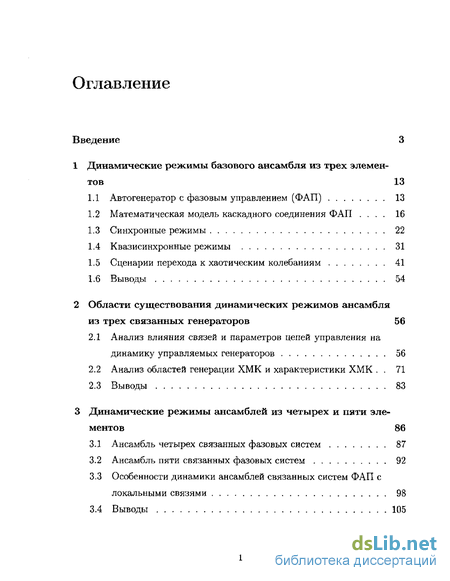 Оглавление

Введение 3

1 Динамические режимы базового ансамбля из трех элементов 13

1.1 Автогенератор с фазовым управлением (ФАП) . . . . . . . . 13

1.2 Математическая модель каскадного соединения ФАП . . . . 16

1.3 Синхронные режимы . . . . . . . . . . . . . . . . . . . . . . 22

1.4 Квазисинхронные режимы . . . . . . . . . . . . . . . . . . . 31

1.5 Сценарии перехода к хаотическим колебаниям . . . . . . . . 41

1.6 Выводы . . . . . . . . . . . . . . . . . . . . . . . . . . . . . 54

2 Области существования динамических режимов ансамбля из трех связанных генераторов 56

2.1 Анализ влияния связей и параметров цепей управления на динамику управляемых генераторов . . . . . . . . . . . . . . 56

2.2 Анализ областей генерации ХМК и характеристики ХМК . . 71

2.3 Выводы . . . . . . . . . . . . . . . . . . . . . . . . . . . . . 83

3 Динамические режимы ансамблей из четырех и пяти элементов 86

3.1 Ансамбль четырех связанных фазовых систем . . . . . . . . 87

3.2 Ансамбль пяти связанных фазовых систем . . . . . . . . . . 92

3.3 Особенности динамики ансамблей связанных систем ФАП с локальными связями . . . . . . . . . . . . . . . . . . . . . . 98

3.4 Выводы . . . . . . . . . . . . . . . . . . . . . . . . . . . . . 105

1

dsLib.net
библиотека диссертаций